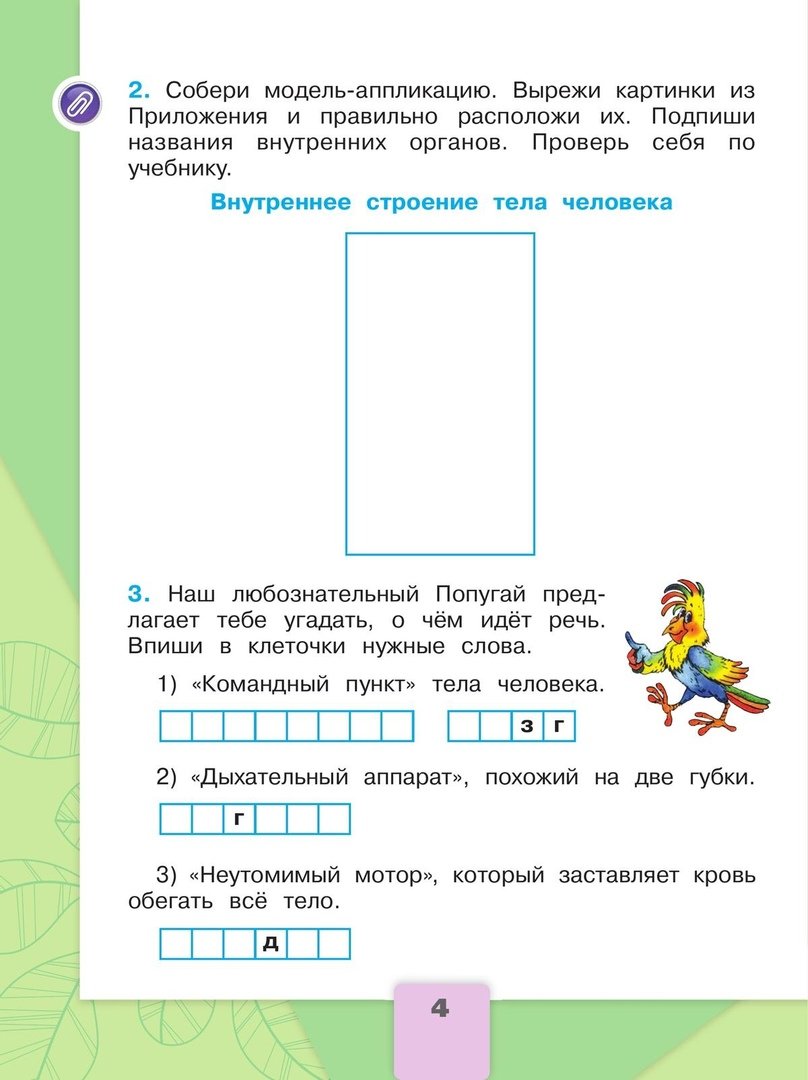 2. Собери модель-аппликацию. Вырежи картинки из Приложения и правильно расположи их. Подпиши названия внутренних органов. Проверь себя по учебнику.

Внутреннее строение тела человека

3. Наш любознательный Попугай предлагает тебе угадать, о чём идёт речь. Впиши в клеточки нужные слова.

1) «Командный пункт» тела человека.

з г

2) «Дыхательный аппарат», похожий на две губки.

г

3) «Неутомимый мотор», который заставляет кровь обегать всё тело.

д

4